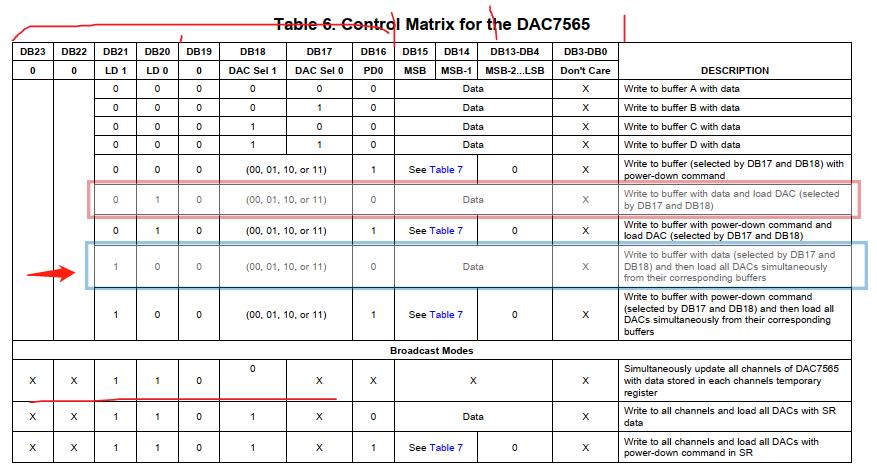 Table 6. Control Matrix for the DAC7565

| DB23 | DB22 | DB21 | DB20 | DB19 | DB18 | DB17 | DB16 | DB15 | DB14 | DB13-DB4 | DB3-DB0 | |
|---|---|---|---|---|---|---|---|---|---|---|---|---|
| 0 | 0 | LD 1 | LD 0 | 0 | DAC Sel 1 | DAC Sel 0 | PD0 | MSB | MSB-1 | MSB-2...LSB | Don't Care | DESCRIPTION |
| | | 0 | 0 | 0 | 0 | 0 | 0 | Data | | | X | Write to buffer A with data |
| | | 0 | 0 | 0 | 0 | 1 | 0 | Data | | | X | Write to buffer B with data |
| | | 0 | 0 | 0 | 1 | 0 | 0 | Data | | | X | Write to buffer C with data |
| | | 0 | 0 | 0 | 1 | 1 | 0 | Data | | | X | Write to buffer D with data |
| | | 0 | 0 | 0 | (00, 01, 10, or 11) | | 1 | See Table 7 | | 0 | X | Write to buffer (selected by DB17 and DB18) with power-down command |
| | | 0 | 1 | 0 | (00, 01, 10, or 11) | | 0 | Data | | | X | Write to buffer with data and load DAC (selected by DB17 and DB18) |
| | | 0 | 1 | 0 | (00, 01, 10, or 11) | | 1 | See Table 7 | | 0 | X | Write to buffer with power-down command and load DAC (selected by DB17 and DB18) |
| | | 1 | 0 | 0 | (00, 01, 10, or 11) | | 0 | Data | | | X | Write to buffer with data (selected by DB17 and DB18) and then load all DACs simultaneously from their corresponding buffers |
| | | 1 | 0 | 0 | (00, 01, 10, or 11) | | 1 | See Table 7 | | 0 | X | Write to buffer with power-down command (selected by DB17 and DB18) and then load all DACs simultaneously from their corresponding buffers |
| Broadcast Modes | | | | | | | | | | | | |
| X | X | 1 | 1 | 0 | 0 | X | X | X | | | X | Simultaneously update all channels of DAC7565 with data stored in each channels temporary register |
| X | X | 1 | 1 | 0 | 1 | X | 0 | Data | | | X | Write to all channels and load all DACs with SR data |
| X | X | 1 | 1 | 0 | 1 | X | 1 | See Table 7 | | 0 | X | Write to all channels and load all DACs with power-down command in SR |